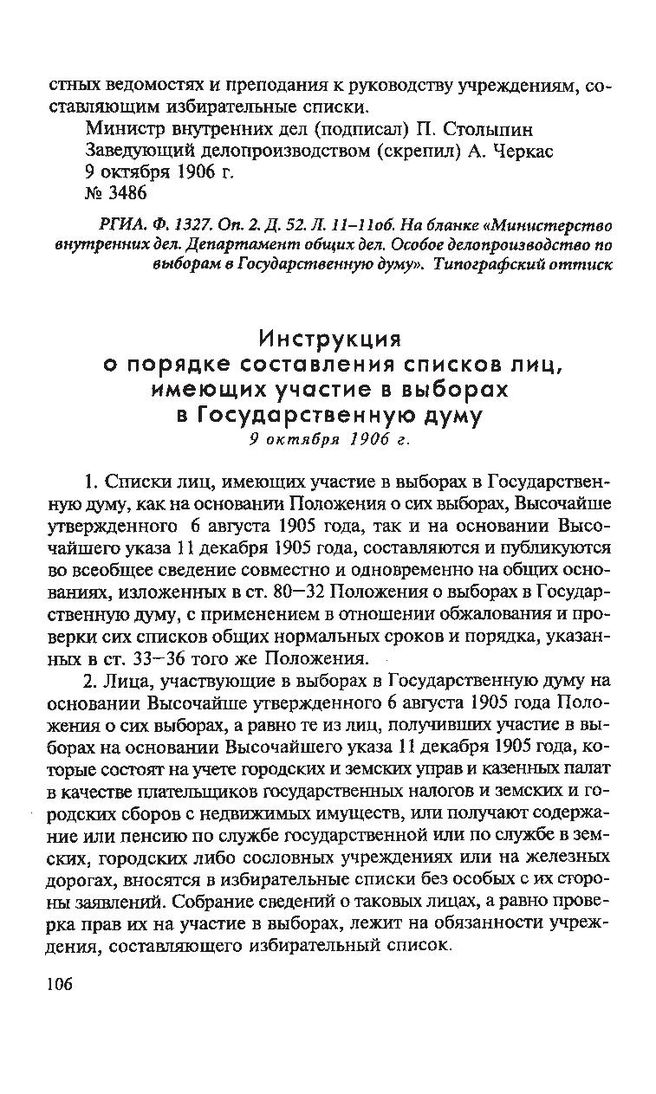 стных ведомостях и преподания к руководству учреждениям, составляющим избирательные списки.
Министр внутренних дел (подписал) П. Столыпин
Заведующий делопроизводством (скрепил) А. Черкас
9 октября 1906 г.
№ 3486

РГИА. Ф. 1327. Оп. 2. Д. 52. Л. 11–11об. На бланке «Министерство внутренних дел. Департамент общих дел. Особое делопроизводство по выборам в Государственную думу». Типографский оттиск

Инструкция
о порядке составления списков лиц, имеющих участие в выборах в Государственную думу
9 октября 1906 г.

1. Списки лиц, имеющих участие в выборах в Государственную думу, как на основании Положения о сих выборах, Высочайше утвержденного 6 августа 1905 года, так и на основании Высочайшего указа 11 декабря 1905 года, составляются и публикуются во всеобщее сведение совместно и одновременно на общих основаниях, изложенных в ст. 80–32 Положения о выборах в Государственную думу, с применением в отношении обжалования и проверки сих списков общих нормальных сроков и порядка, указанных в ст. 33–36 того же Положения.

2. Лица, участвующие в выборах в Государственную думу на основании Высочайше утвержденного 6 августа 1905 года Положения о сих выборах, а равно те из лиц, получивших участие в выборах на основании Высочайшего указа 11 декабря 1905 года, которые состоят на учете городских и земских управ и казенных палат в качестве плательщиков государственных налогов и земских и городских сборов с недвижимых имуществ, или получают содержание или пенсию по службе государственной или по службе в земских, городских либо сословных учреждениях или на железных дорогах, вносятся в избирательные списки без особых с их стороны заявлений. Собрание сведений о таковых лицах, а равно проверка прав их на участие в выборах, лежит на обязанности учреждения, составляющего избирательный список.

106